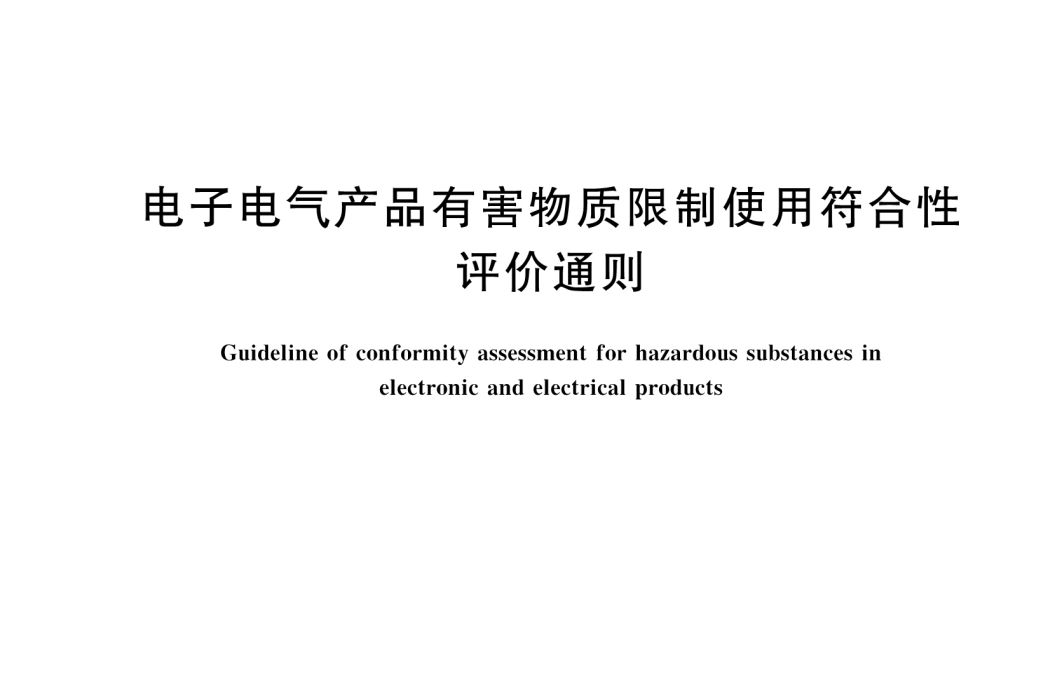 电子电气产品有害物质限制使用符合性评价通则

Guideline of conformity assessment for hazardous substances in electronic and electrical products